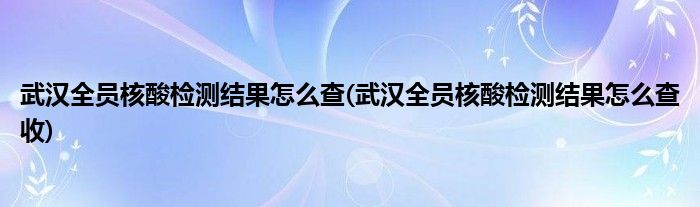 武汉全员核酸检测结果怎么查(武汉全员核酸检测结果怎么查收)